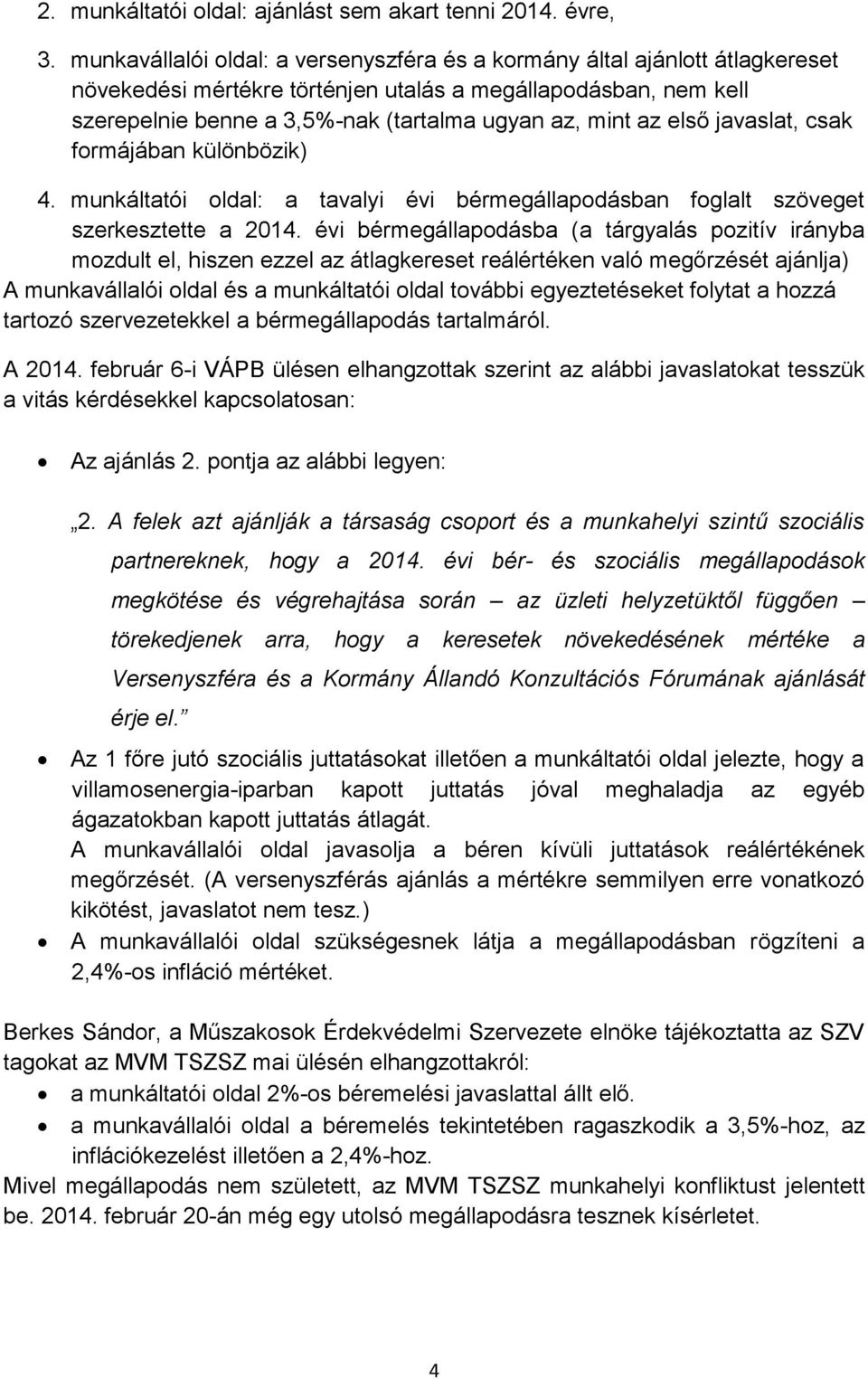 2. munkáltatói oldal: ajánlást sem akart tenni 2014. évre,

3. munkavállalói oldal: a versenyszféra és a kormány által ajánlott átlagkereset növekedési mértékre történjen utalás a megállapodásban, nem kell szerepelnie benne a 3,5%-nak (tartalma ugyan az, mint az első javaslat, csak formájában különbözik)

4. munkáltatói oldal: a tavalyi évi bérmegállapodásban foglalt szöveget szerkesztette a 2014. évi bérmegállapodásba (a tárgyalás pozitív irányba mozdult el, hiszen ezzel az átlagkereset reálértéken való megőrzését ajánlja)

A munkavállalói oldal és a munkáltatói oldal további egyeztetéseket folytat a hozzá tartozó szervezetekkel a bérmegállapodás tartalmáról.

A 2014. február 6-i VÁPB ülésen elhangzottak szerint az alábbi javaslatokat tesszük a vitás kérdésekkel kapcsolatosan:

• Az ajánlás 2. pontja az alábbi legyen:

„2. A felek azt ajánlják a társaság csoport és a munkahelyi szintű szociális partnereknek, hogy a 2014. évi bér- és szociális megállapodások megkötése és végrehajtása során – az üzleti helyzetüktől függően – törekedjenek arra, hogy a keresetek növekedésének mértéke a Versenyszféra és a Kormány Állandó Konzultációs Fórumának ajánlását érje el.”

• Az 1 főre jutó szociális juttatásokat illetően a munkáltatói oldal jelezte, hogy a villamosenergia-iparban kapott juttatás jóval meghaladja az egyéb ágazatokban kapott juttatás átlagát.
A munkavállalói oldal javasolja a béren kívüli juttatások reálértékének megőrzését. (A versenyszférás ajánlás a mértékre semmilyen erre vonatkozó kikötést, javaslatot nem tesz.)

• A munkavállalói oldal szükségesnek látja a megállapodásban rögzíteni a 2,4%-os infláció mértéket.

Berkes Sándor, a Műszakosok Érdekvédelmi Szervezete elnöke tájékoztatta az SZV tagokat az MVM TSZSZ mai ülésén elhangzottakról:
• a munkáltatói oldal 2%-os béremelési javaslattal állt elő.
• a munkavállalói oldal a béremelés tekintetében ragaszkodik a 3,5%-hoz, az inflációkezelést illetően a 2,4%-hoz.
Mivel megállapodás nem született, az MVM TSZSZ munkahelyi konfliktust jelentett be. 2014. február 20-án még egy utolsó megállapodásra tesznek kísérletet.

4